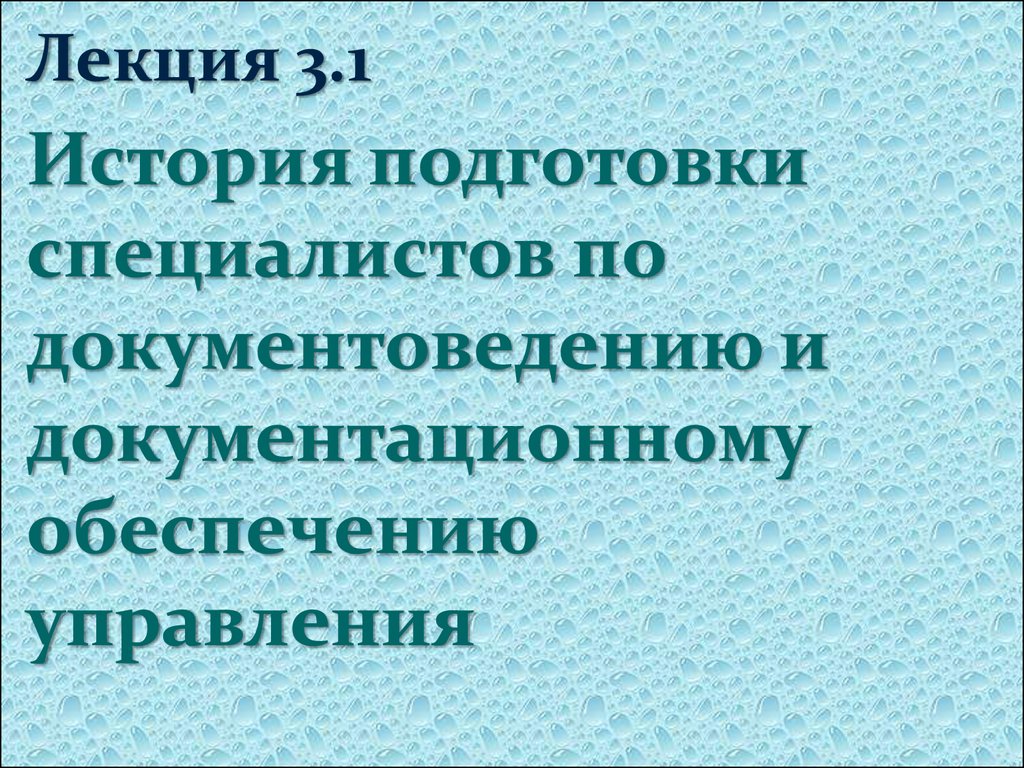 Лекция 3.1

История подготовки специалистов по документоведению и документационному обеспечению управления